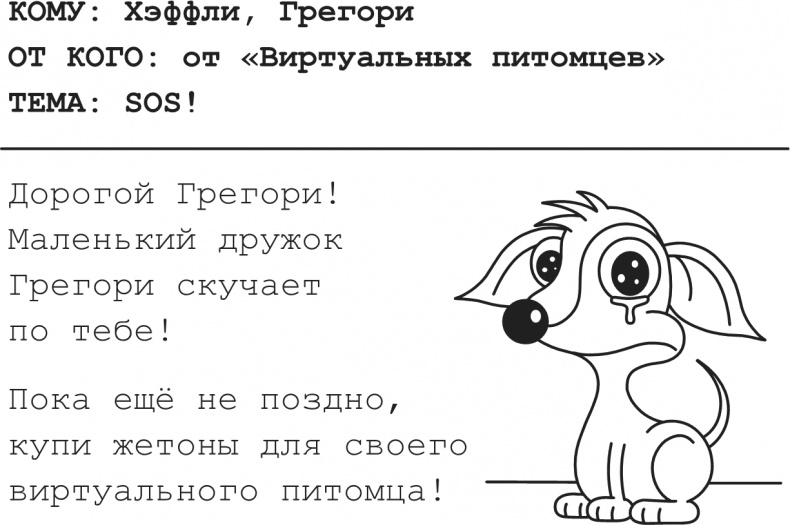 КОМУ: Хэффли, Грегори
ОТ КОГО: от «Виртуальных питомцев»
ТЕМА: SOS!

Дорогой Грегори!
Маленький дружок Грегори скучает по тебе!

Пока ещё не поздно, купи жетоны для своего виртуального питомца!